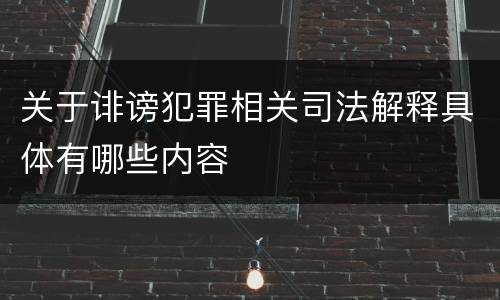 关于诽谤犯罪相关司法解释具体有哪些内容